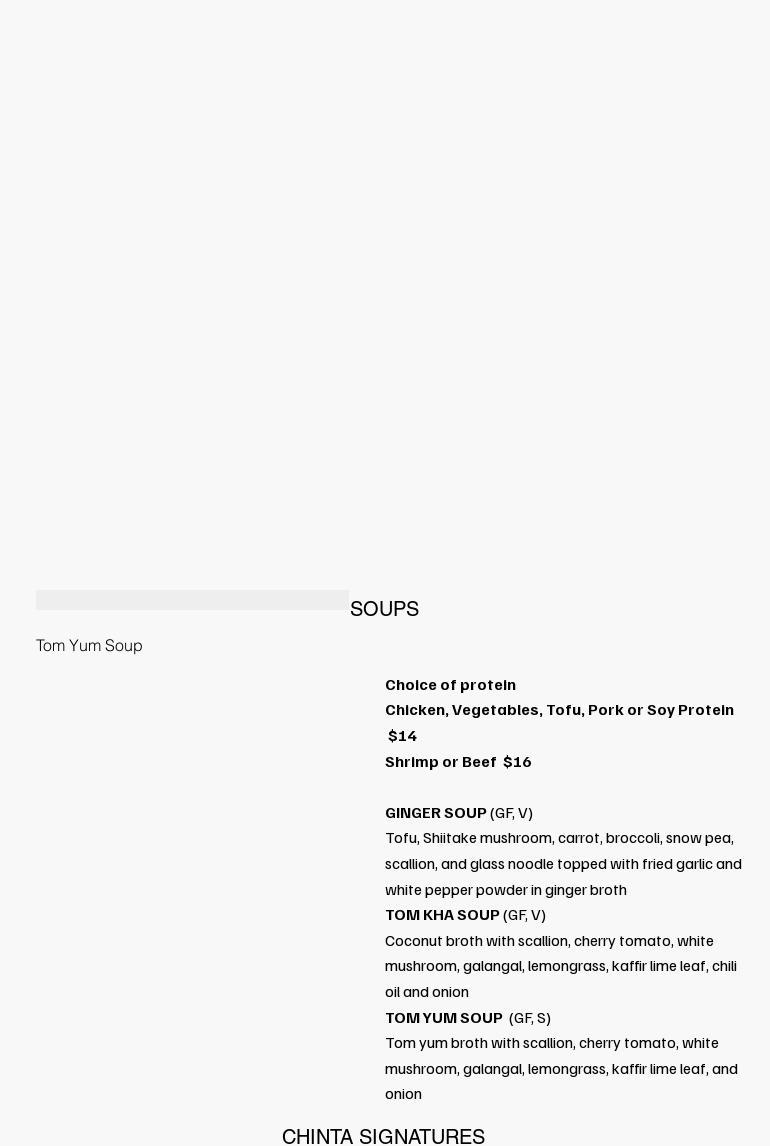 SOUPS

Tom Yum Soup

Choice of protein
Chicken, Vegetables, Tofu, Pork or Soy Protein $14
Shrimp or Beef $16

GINGER SOUP (GF, V)
Tofu, Shiitake mushroom, carrot, broccoli, snow pea, scallion, and glass noodle topped with fried garlic and white pepper powder in ginger broth
TOM KHA SOUP (GF, V)
Coconut broth with scallion, cherry tomato, white mushroom, galangal, lemongrass, kaffir lime leaf, chili oil and onion
TOM YUM SOUP (GF, S)
Tom yum broth with scallion, cherry tomato, white mushroom, galangal, lemongrass, kaffir lime leaf, and onion

CHINTA SIGNATURES